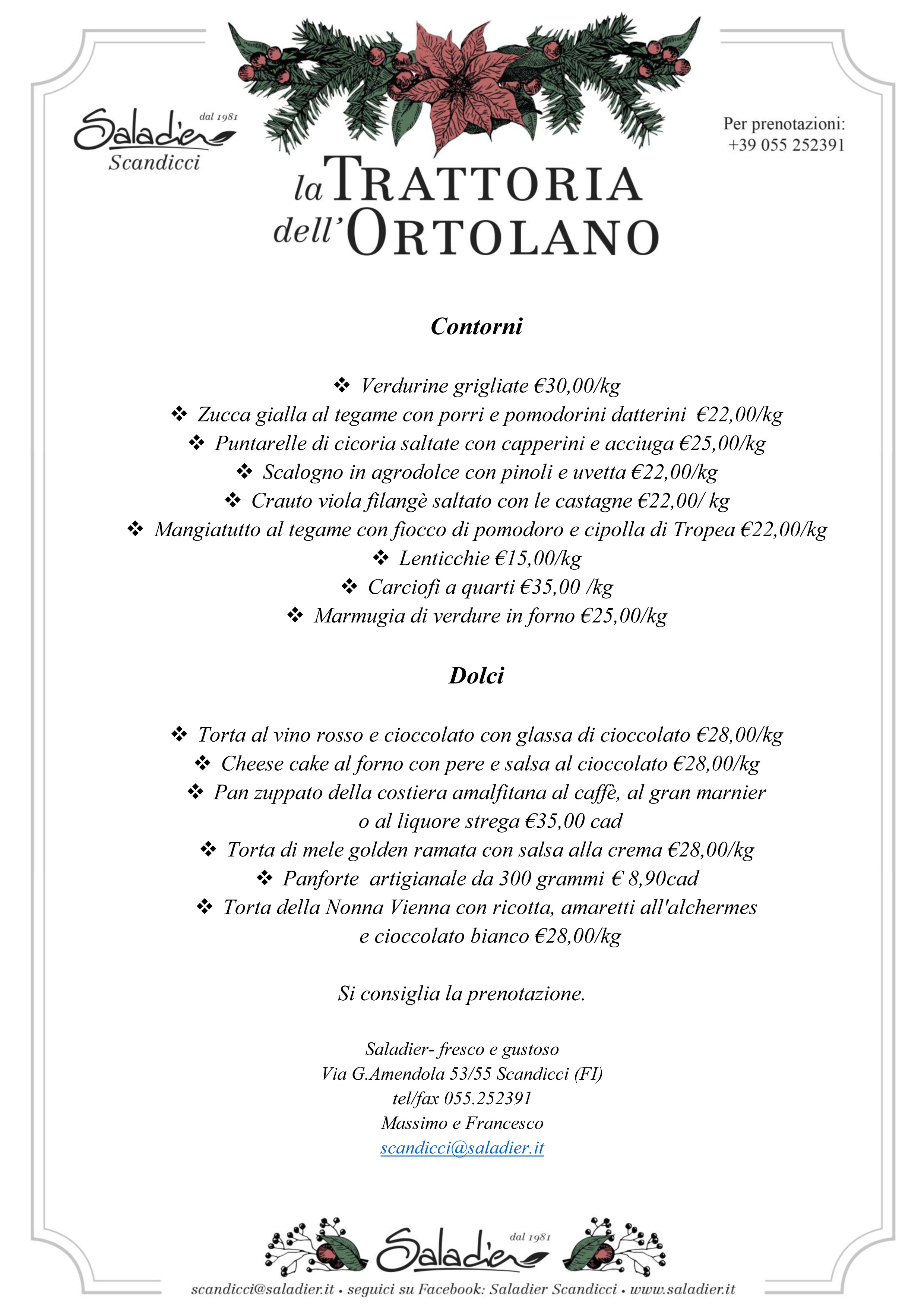 Saladier dal 1981
Scandicci

la TRATTORIA dell'ORTOLANO

Per prenotazioni:
+39 055 252391

Contorni

❖ Verdurine grigliate €30,00/kg
❖ Zucca gialla al tegame con porri e pomodorini datterini €22,00/kg
❖ Puntarelle di cicoria saltate con capperini e acciuga €25,00/kg
❖ Scalogno in agrodolce con pinoli e uvetta €22,00/kg
❖ Crauto viola filangè saltato con le castagne €22,00/ kg
❖ Mangiatutto al tegame con fiocco di pomodoro e cipolla di Tropea €22,00/kg
❖ Lenticchie €15,00/kg
❖ Carciofi a quarti €35,00 /kg
❖ Marmugia di verdure in forno €25,00/kg

Dolci

❖ Torta al vino rosso e cioccolato con glassa di cioccolato €28,00/kg
❖ Cheese cake al forno con pere e salsa al cioccolato €28,00/kg
❖ Pan zuppato della costiera amalfitana al caffè, al gran marnier o al liquore strega €35,00 cad
❖ Torta di mele golden ramata con salsa alla crema €28,00/kg
❖ Panforte artigianale da 300 grammi € 8,90cad
❖ Torta della Nonna Vienna con ricotta, amaretti all'alchermes e cioccolato bianco €28,00/kg

Si consiglia la prenotazione.

Saladier- fresco e gustoso
Via G.Amendola 53/55 Scandicci (FI)
tel/fax 055.252391
Massimo e Francesco
scandicci@saladier.it

Saladier dal 1981

scandicci@saladier.it • seguici su Facebook: Saladier Scandicci • www.saladier.it